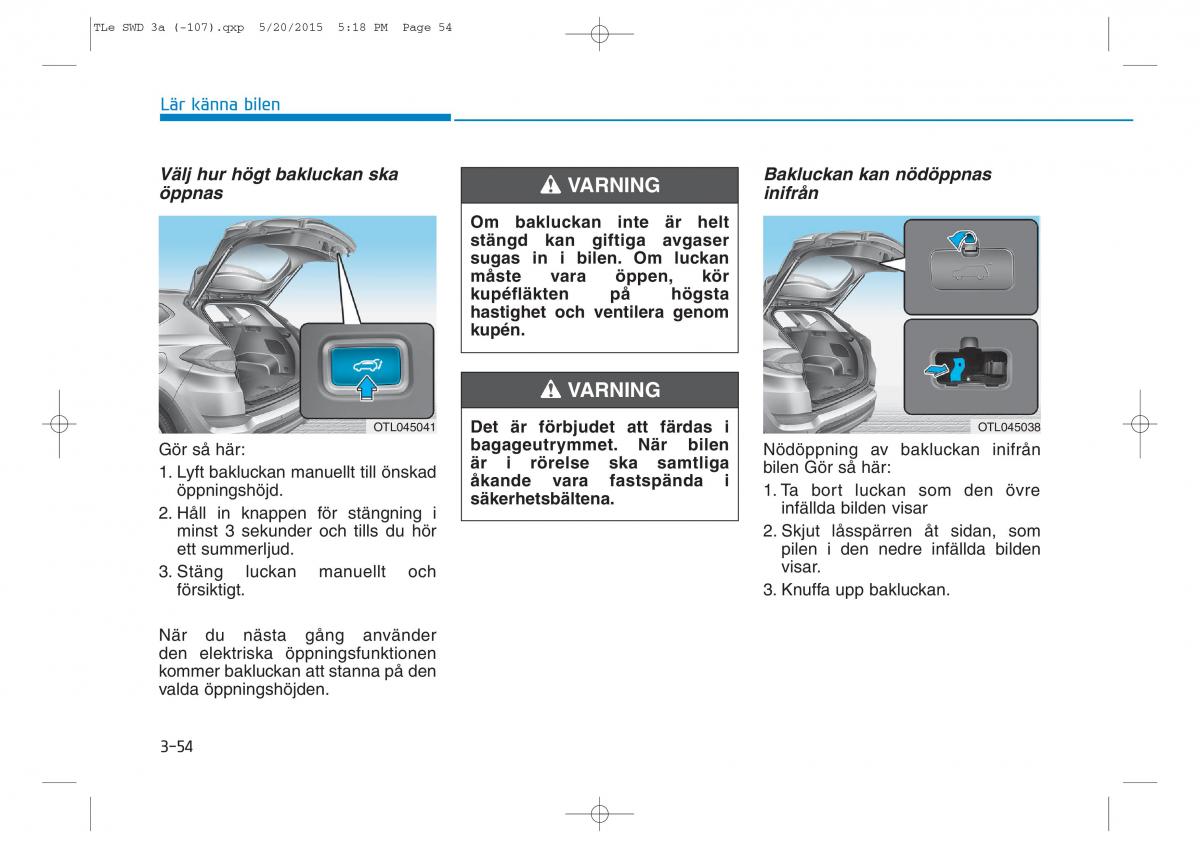 TLe SWD 3a (-107).qxp 5/20/2015 5:18 PM Page 54

Lär känna bilen

Välj hur högt bakluckan ska öppnas

OTL045041

Gör så här:
1. Lyft bakluckan manuellt till önskad öppningshöjd.
2. Håll in knappen för stängning i minst 3 sekunder och tills du hör ett summerljud.
3. Stäng luckan manuellt och försiktigt.

När du nästa gång använder den elektriska öppningsfunktionen kommer bakluckan att stanna på den valda öppningshöjden.

⚠ VARNING

Om bakluckan inte är helt stängd kan giftiga avgaser sugas in i bilen. Om luckan måste vara öppen, kör kupéfläkten på högsta hastighet och ventilera genom kupén.

⚠ VARNING

Det är förbjudet att färdas i bagageutrymmet. När bilen är i rörelse ska samtliga åkande vara fastspända i säkerhetsbältena.

Bakluckan kan nödöppnas inifrån

OTL045038

Nödöppning av bakluckan inifrån bilen Gör så här:
1. Ta bort luckan som den övre infällda bilden visar
2. Skjut låsspärren åt sidan, som pilen i den nedre infällda bilden visar.
3. Knuffa upp bakluckan.

3-54